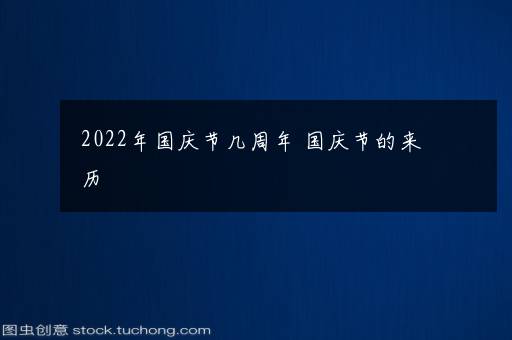 2022年国庆节几周年 国庆节的来历

图虫创意 stock.tuchong.com